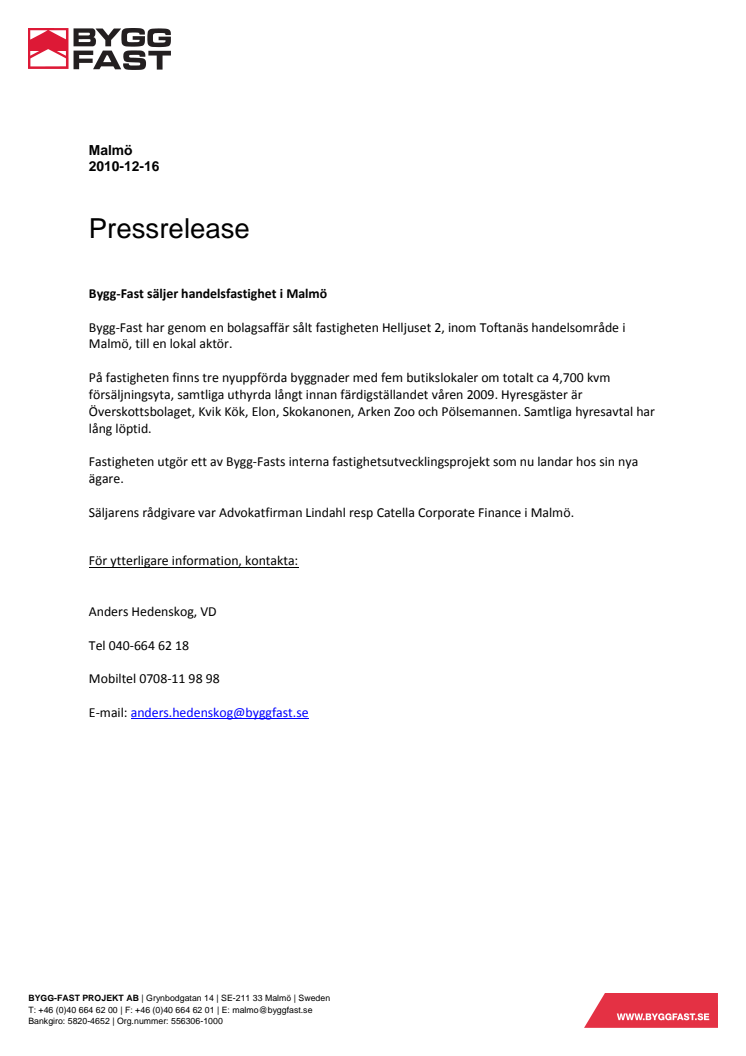 BYGG FAST

Malmö
2010-12-16

Pressrelease

Bygg-Fast säljer handelsfastighet i Malmö

Bygg-Fast har genom en bolagsaffär sålt fastigheten Helljuset 2, inom Toftanäs handelsområde i Malmö, till en lokal aktör.

På fastigheten finns tre nyuppförda byggnader med fem butikslokaler om totalt ca 4,700 kvm försäljningsyta, samtliga uthyrda långt innan färdigställandet våren 2009. Hyresgäster är Överskottsbolaget, Kvik Kök, Elon, Skokanonen, Arken Zoo och Pölsemannen. Samtliga hyresavtal har lång löptid.

Fastigheten utgör ett av Bygg-Fasts interna fastighetsutvecklingsprojekt som nu landar hos sin nya ägare.

Säljarens rådgivare var Advokatfirman Lindahl resp Catella Corporate Finance i Malmö.

För ytterligare information, kontakta:

Anders Hedenskog, VD

Tel 040-664 62 18

Mobiltel 0708-11 98 98

E-mail: anders.hedenskog@byggfast.se

BYGG-FAST PROJEKT AB | Grynbodgatan 14 | SE-211 33 Malmö | Sweden
T: +46 (0)40 664 62 00 | F: +46 (0)40 664 62 01 | E: malmo@byggfast.se
Bankgiro: 5820-4652 | Org.nummer: 556306-1000

WWW.BYGGFAST.SE